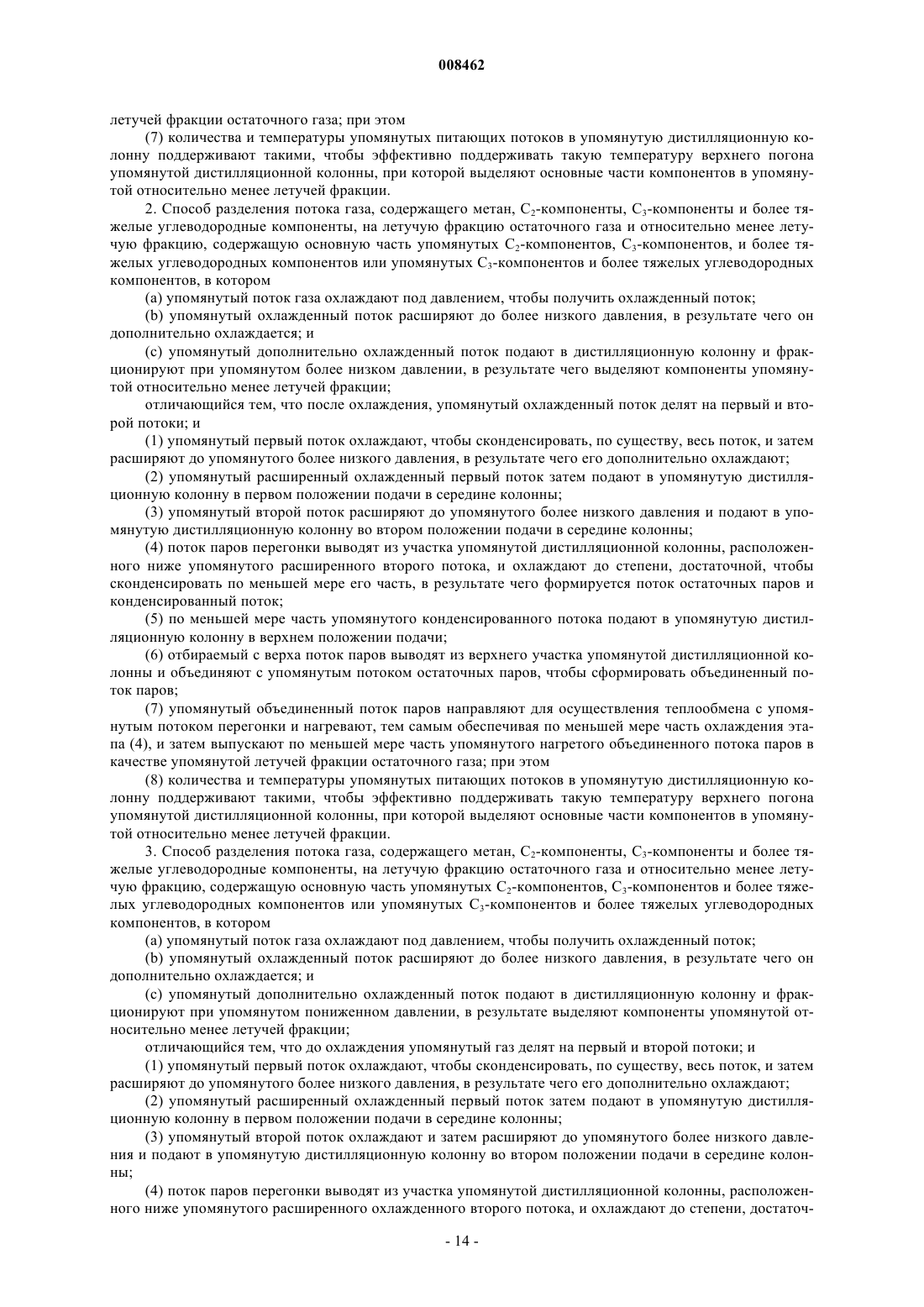 008462

летучей фракции остаточного газа; при этом

(7) количества и температуры упомянутых питающих потоков в упомянутую дистилляционную колонну поддерживают такими, чтобы эффективно поддерживать такую температуру верхнего погона упомянутой дистилляционной колонны, при которой выделяют основные части компонентов в упомянутой относительно менее летучей фракции.

2. Способ разделения потока газа, содержащего метан, $C_2$-компоненты, $C_3$-компоненты и более тяжелые углеводородные компоненты, на летучую фракцию остаточного газа и относительно менее летучую фракцию, содержащую основную часть упомянутых $C_2$-компонентов, $C_3$-компонентов, и более тяжелых углеводородных компонентов или упомянутых $C_3$-компонентов и более тяжелых углеводородных компонентов, в котором

(a) упомянутый поток газа охлаждают под давлением, чтобы получить охлажденный поток;

(b) упомянутый охлажденный поток расширяют до более низкого давления, в результате чего он дополнительно охлаждается; и

(c) упомянутый дополнительно охлажденный поток подают в дистилляционную колонну и фракционируют при упомянутом более низком давлении, в результате чего выделяют компоненты упомянутой относительно менее летучей фракции;

отличающийся тем, что после охлаждения, упомянутый охлажденный поток делят на первый и второй потоки; и

(1) упомянутый первый поток охлаждают, чтобы сконденсировать, по существу, весь поток, и затем расширяют до упомянутого более низкого давления, в результате чего его дополнительно охлаждают;

(2) упомянутый расширенный охлажденный первый поток затем подают в упомянутую дистилляционную колонну в первом положении подачи в середине колонны;

(3) упомянутый второй поток расширяют до упомянутого более низкого давления и подают в упомянутую дистилляционную колонну во втором положении подачи в середине колонны;

(4) поток паров перегонки выводят из участка упомянутой дистилляционной колонны, расположенного ниже упомянутого расширенного второго потока, и охлаждают до степени, достаточной, чтобы сконденсировать по меньшей мере его часть, в результате чего формируется поток остаточных паров и конденсированный поток;

(5) по меньшей мере часть упомянутого конденсированного потока подают в упомянутую дистилляционную колонну в верхнем положении подачи;

(6) отбираемый с верха поток паров выводят из верхнего участка упомянутой дистилляционной колонны и объединяют с упомянутым потоком остаточных паров, чтобы сформировать объединенный поток паров;

(7) упомянутый объединенный поток паров направляют для осуществления теплообмена с упомянутым потоком перегонки и нагревают, тем самым обеспечивая по меньшей мере часть охлаждения этапа (4), и затем выпускают по меньшей мере часть упомянутого нагретого объединенного потока паров в качестве упомянутой летучей фракции остаточного газа; при этом

(8) количества и температуры упомянутых питающих потоков в упомянутую дистилляционную колонну поддерживают такими, чтобы эффективно поддерживать такую температуру верхнего погона упомянутой дистилляционной колонны, при которой выделяют основные части компонентов в упомянутой относительно менее летучей фракции.

3. Способ разделения потока газа, содержащего метан, $C_2$-компоненты, $C_3$-компоненты и более тяжелые углеводородные компоненты, на летучую фракцию остаточного газа и относительно менее летучую фракцию, содержащую основную часть упомянутых $C_2$-компонентов, $C_3$-компонентов и более тяжелых углеводородных компонентов или упомянутых $C_3$-компонентов и более тяжелых углеводородных компонентов, в котором

(a) упомянутый поток газа охлаждают под давлением, чтобы получить охлажденный поток;

(b) упомянутый охлажденный поток расширяют до более низкого давления, в результате чего он дополнительно охлаждается; и

(c) упомянутый дополнительно охлажденный поток подают в дистилляционную колонну и фракционируют при упомянутом пониженном давлении, в результате выделяют компоненты упомянутой относительно менее летучей фракции;

отличающийся тем, что до охлаждения упомянутый газ делят на первый и второй потоки; и

(1) упомянутый первый поток охлаждают, чтобы сконденсировать, по существу, весь поток, и затем расширяют до упомянутого более низкого давления, в результате чего его дополнительно охлаждают;

(2) упомянутый расширенный охлажденный первый поток затем подают в упомянутую дистилляционную колонну в первом положении подачи в середине колонны;

(3) упомянутый второй поток охлаждают и затем расширяют до упомянутого более низкого давления и подают в упомянутую дистилляционную колонну во втором положении подачи в середине колонны;

(4) поток паров перегонки выводят из участка упомянутой дистилляционной колонны, расположенного ниже упомянутого расширенного охлажденного второго потока, и охлаждают до степени, достаточ-

- 14 -